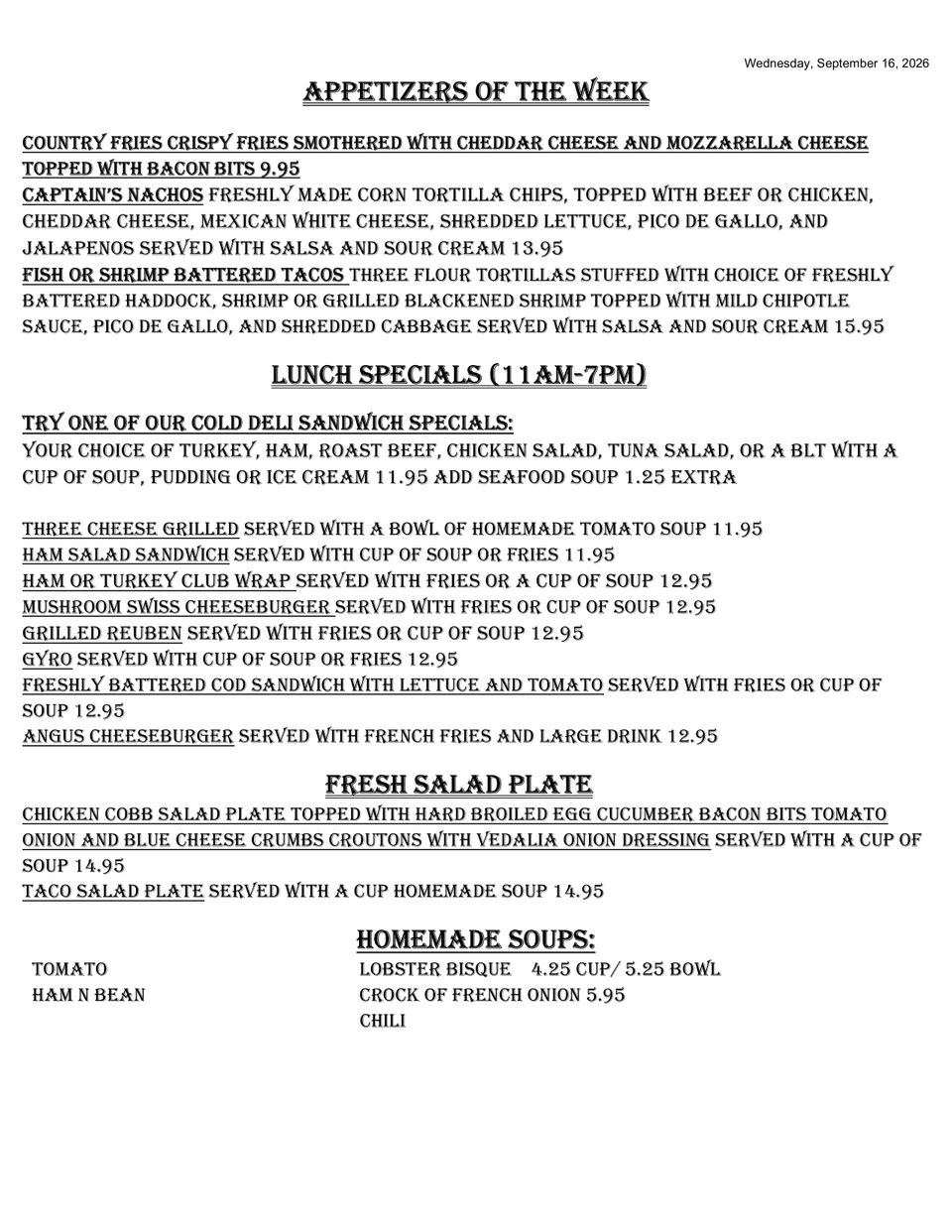 Wednesday, September 16, 2026

APPETIZERS OF THE WEEK

COUNTRY FRIES CRISPY FRIES SMOTHERED WITH CHEDDAR CHEESE AND MOZZARELLA CHEESE TOPPED WITH BACON BITS 9.95
CAPTAIN'S NACHOS FRESHLY MADE CORN TORTILLA CHIPS, TOPPED WITH BEEF OR CHICKEN, CHEDDAR CHEESE, MEXICAN WHITE CHEESE, SHREDDED LETTUCE, PICO DE GALLO, AND JALAPENOS SERVED WITH SALSA AND SOUR CREAM 13.95
FISH OR SHRIMP BATTERED TACOS THREE FLOUR TORTILLAS STUFFED WITH CHOICE OF FRESHLY BATTERED HADDOCK, SHRIMP OR GRILLED BLACKENED SHRIMP TOPPED WITH MILD CHIPOTLE SAUCE, PICO DE GALLO, AND SHREDDED CABBAGE SERVED WITH SALSA AND SOUR CREAM 15.95

LUNCH SPECIALS (11AM-7PM)

TRY ONE OF OUR COLD DELI SANDWICH SPECIALS:
YOUR CHOICE OF TURKEY, HAM, ROAST BEEF, CHICKEN SALAD, TUNA SALAD, OR A BLT WITH A CUP OF SOUP, PUDDING OR ICE CREAM 11.95 ADD SEAFOOD SOUP 1.25 EXTRA

THREE CHEESE GRILLED SERVED WITH A BOWL OF HOMEMADE TOMATO SOUP 11.95
HAM SALAD SANDWICH SERVED WITH CUP OF SOUP OR FRIES 11.95
HAM OR TURKEY CLUB WRAP SERVED WITH FRIES OR A CUP OF SOUP 12.95
MUSHROOM SWISS CHEESEBURGER SERVED WITH FRIES OR CUP OF SOUP 12.95
GRILLED REUBEN SERVED WITH FRIES OR CUP OF SOUP 12.95
GYRO SERVED WITH CUP OF SOUP OR FRIES 12.95
FRESHLY BATTERED COD SANDWICH WITH LETTUCE AND TOMATO SERVED WITH FRIES OR CUP OF SOUP 12.95
ANGUS CHEESEBURGER SERVED WITH FRENCH FRIES AND LARGE DRINK 12.95

FRESH SALAD PLATE

CHICKEN COBB SALAD PLATE TOPPED WITH HARD BROILED EGG CUCUMBER BACON BITS TOMATO ONION AND BLUE CHEESE CRUMBS CROUTONS WITH VEDALIA ONION DRESSING SERVED WITH A CUP OF SOUP 14.95
TACO SALAD PLATE SERVED WITH A CUP HOMEMADE SOUP 14.95

HOMEMADE SOUPS:

TOMATO
HAM N BEAN

LOBSTER BISQUE 4.25 CUP/ 5.25 BOWL
CROCK OF FRENCH ONION 5.95
CHILI